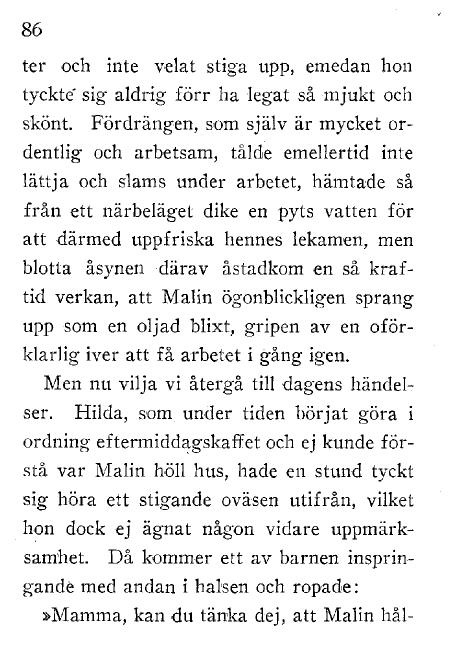 86

ter och inte velat stiga upp, emedan hon tyckte sig aldrig förr ha legat så mjukt och skönt. Fördrängen, som själv är mycket ordentlig och arbetsam, tålde emellertid inte lättja och slams under arbetet, hämtade så från ett närbeläget dike en pyts vatten för att därmed uppfriska hennes lekamen, men blotta åsynen därav åstadkom en så kraftid verkan, att Malin ögonblickligen sprang upp som en oljad blixt, gripen av en oförklarlig iver att få arbetet i gång igen.

Men nu vilja vi återgå till dagens händelser. Hilda, som under tiden börjat göra i ordning eftermiddagskaffet och ej kunde förstå var Malin höll hus, hade en stund tyckt sig höra ett stigande oväsen utifrån, vilket hon dock ej ägnat någon vidare uppmärksamhet. Då kommer ett av barnen inspringande med andan i halsen och ropade:

»Mamma, kan du tänka dej, att Malin hål-